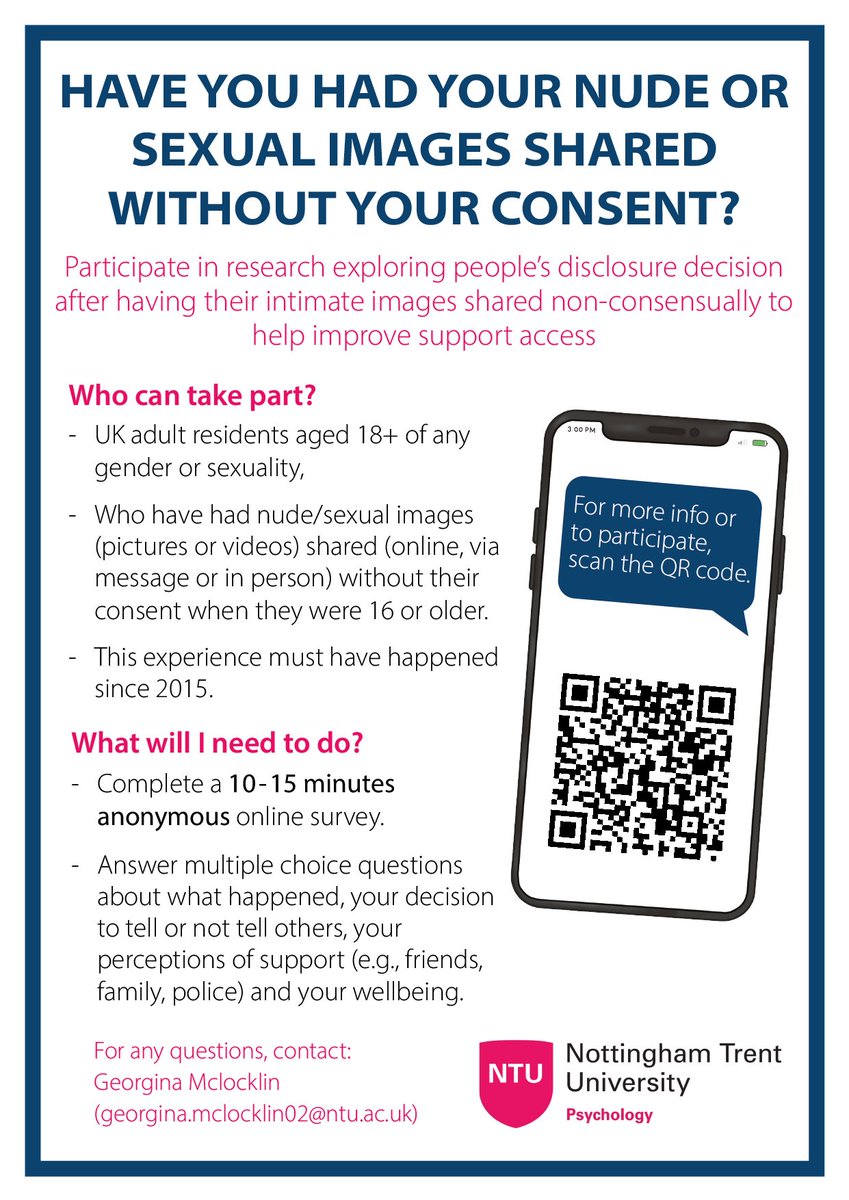 HAVE YOU HAD YOUR NUDE OR SEXUAL IMAGES SHARED WITHOUT YOUR CONSENT?

Participate in research exploring people's disclosure decision after having their intimate images shared non-consensually to help improve support access

Who can take part?

- UK adult residents aged 18+ of any gender or sexuality,

- Who have had nude/sexual images (pictures or videos) shared (online, via message or in person) without their consent when they were 16 or older.

- This experience must have happened since 2015.

What will I need to do?

- Complete a 10-15 minutes anonymous online survey.

- Answer multiple choice questions about what happened, your decision to tell or not tell others, your perceptions of support (e.g., friends, family, police) and your wellbeing.

3:00 PM

For more info or to participate, scan the QR code.

For any questions, contact:
Georgina Mclocklin
(georgina.mclocklin02@ntu.ac.uk)

NTU Nottingham Trent University
Psychology